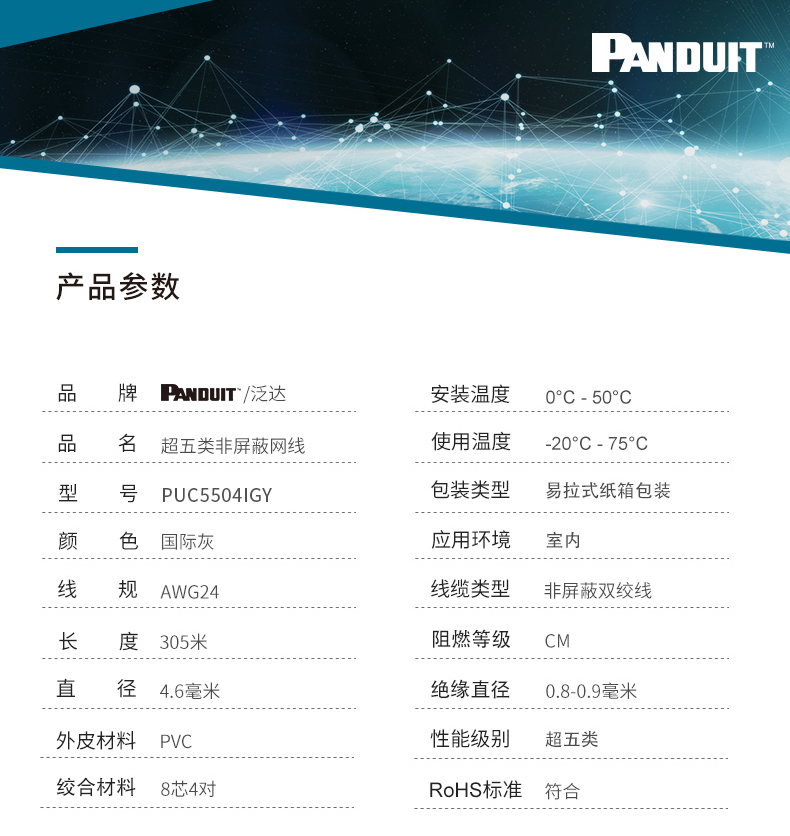 PANDUIT™

产品参数

| 品　牌 | PANDUIT™/泛达 |
|---|---|
| 品　名 | 超五类非屏蔽网线 |
| 型　号 | PUC5504IGY |
| 颜　色 | 国际灰 |
| 线　规 | AWG24 |
| 长　度 | 305米 |
| 直　径 | 4.6毫米 |
| 外皮材料 | PVC |
| 绞合材料 | 8芯4对 |

| 安装温度 | 0°C - 50°C |
|---|---|
| 使用温度 | -20°C - 75°C |
| 包装类型 | 易拉式纸箱包装 |
| 应用环境 | 室内 |
| 线缆类型 | 非屏蔽双绞线 |
| 阻燃等级 | CM |
| 绝缘直径 | 0.8-0.9毫米 |
| 性能级别 | 超五类 |
| RoHS标准 | 符合 |